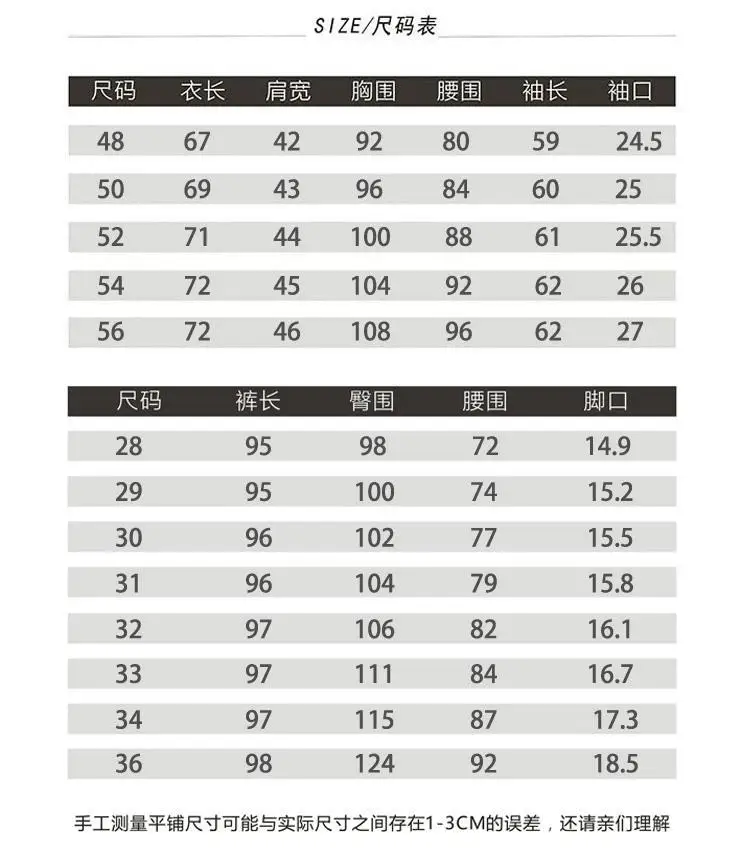 SIZE/尺码表

| 尺码 | 衣长 | 肩宽 | 胸围 | 腰围 | 袖长 | 袖口 |
|---|---|---|---|---|---|---|
| 48 | 67 | 42 | 92 | 80 | 59 | 24.5 |
| 50 | 69 | 43 | 96 | 84 | 60 | 25 |
| 52 | 71 | 44 | 100 | 88 | 61 | 25.5 |
| 54 | 72 | 45 | 104 | 92 | 62 | 26 |
| 56 | 72 | 46 | 108 | 96 | 62 | 27 |

| 尺码 | 裤长 | 臀围 | 腰围 | 脚口 |
|---|---|---|---|---|
| 28 | 95 | 98 | 72 | 14.9 |
| 29 | 95 | 100 | 74 | 15.2 |
| 30 | 96 | 102 | 77 | 15.5 |
| 31 | 96 | 104 | 79 | 15.8 |
| 32 | 97 | 106 | 82 | 16.1 |
| 33 | 97 | 111 | 84 | 16.7 |
| 34 | 97 | 115 | 87 | 17.3 |
| 36 | 98 | 124 | 92 | 18.5 |

手工测量平铺尺寸可能与实际尺寸之间存在1-3CM的误差，还请亲们理解